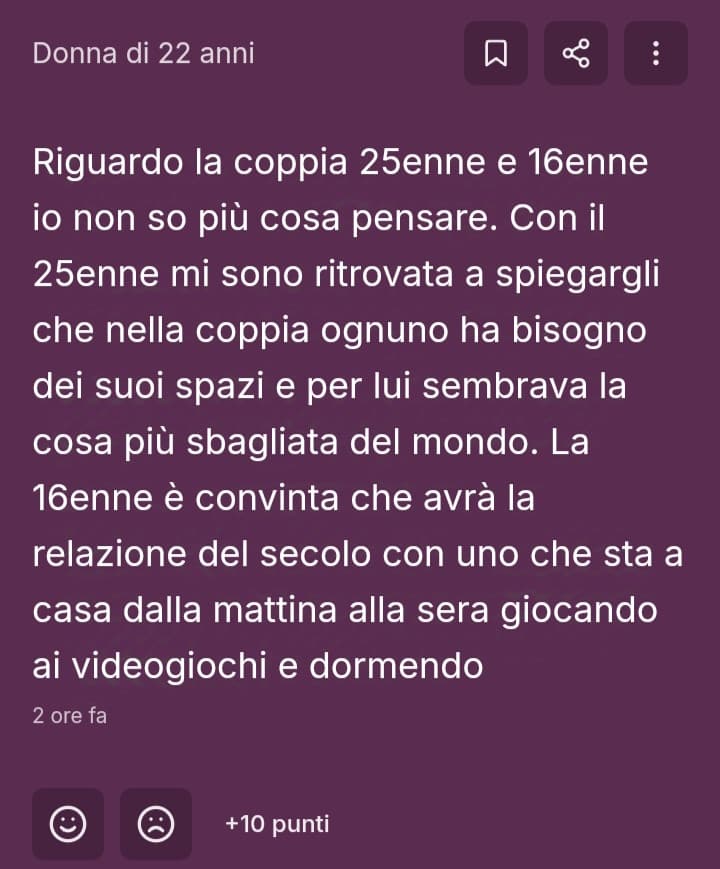 Donna di 22 anni

Riguardo la coppia 25enne e 16enne io non so più cosa pensare. Con il 25enne mi sono ritrovata a spiegargli che nella coppia ognuno ha bisogno dei suoi spazi e per lui sembrava la cosa più sbagliata del mondo. La 16enne è convinta che avrà la relazione del secolo con uno che sta a casa dalla mattina alla sera giocando ai videogiochi e dormendo

2 ore fa

+10 punti